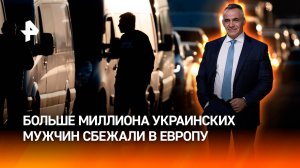 БОЛЬШЕ МИЛЛИОНА УКРАИНСКИХ МУЖЧИН СБЕЖАЛИ В ЕВРОПУ